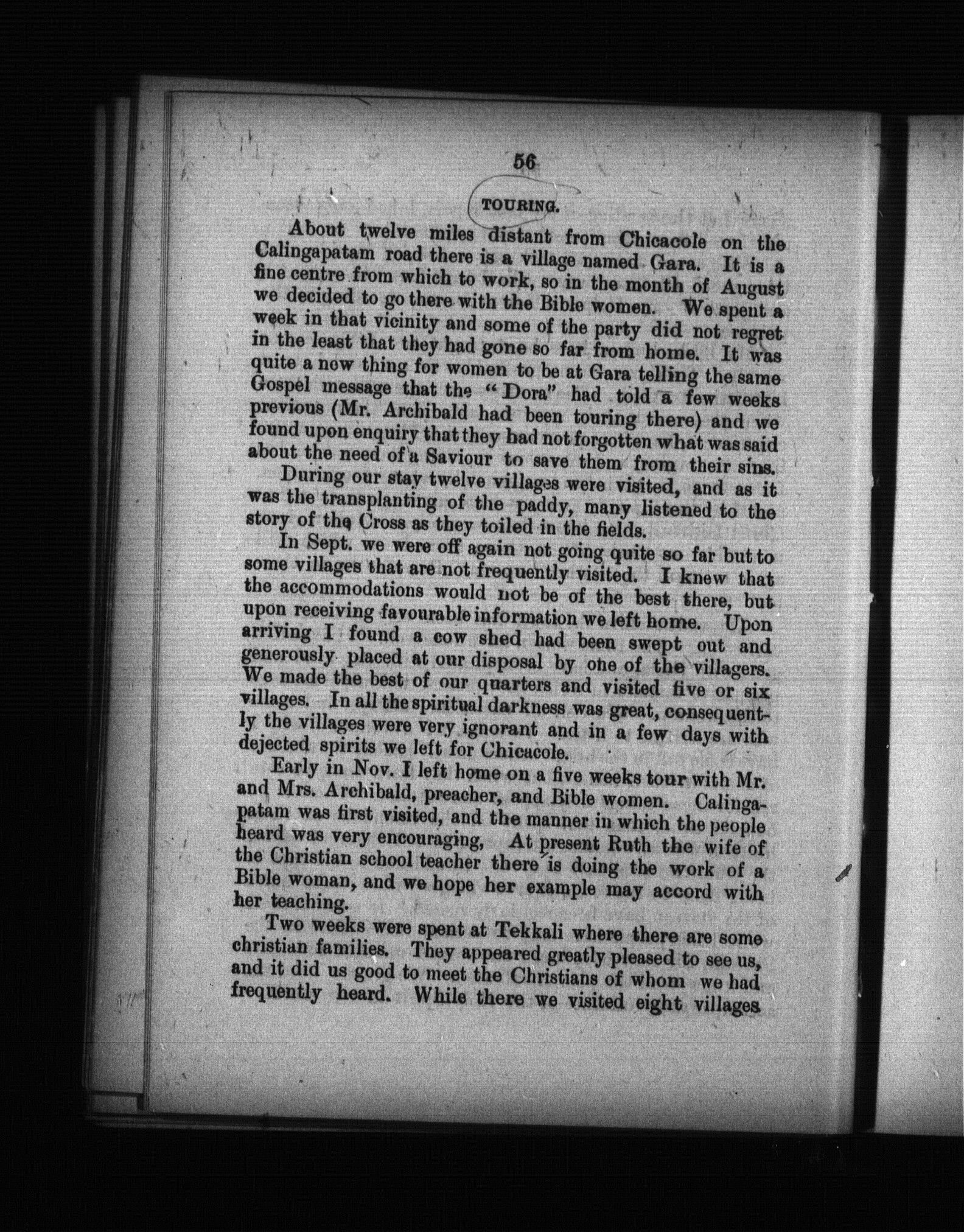 56

TOURING.

About twelve miles distant from Chicacole on the Calingapatam road there is a village named Gara. It is a fine centre from which to work, so in the month of August we decided to go there with the Bible women. We spent a week in that vicinity and some of the party did not regret in the least that they had gone so far from home. It was quite a new thing for women to be at Gara telling the same Gospel message that the "Dora" had told a few weeks previous (Mr. Archibald had been touring there) and we found upon enquiry that they had not forgotten what was said about the need of a Saviour to save them from their sins.

During our stay twelve villages were visited, and as it was the transplanting of the paddy, many listened to the story of the Cross as they toiled in the fields.

In Sept. we were off again not going quite so far but to some villages that are not frequently visited. I knew that the accommodations would not be of the best there, but upon receiving favourable information we left home. Upon arriving I found a cow shed had been swept out and generously placed at our disposal by one of the villagers. We made the best of our quarters and visited five or six villages. In all the spiritual darkness was great, consequently the villages were very ignorant and in a few days with dejected spirits we left for Chicacole.

Early in Nov. I left home on a five weeks tour with Mr. and Mrs. Archibald, preacher, and Bible women. Calingapatam was first visited, and the manner in which the people heard was very encouraging, At present Ruth the wife of the Christian school teacher there is doing the work of a Bible woman, and we hope her example may accord with her teaching.

Two weeks were spent at Tekkali where there are some christian families. They appeared greatly pleased to see us, and it did us good to meet the Christians of whom we had frequently heard. While there we visited eight villages